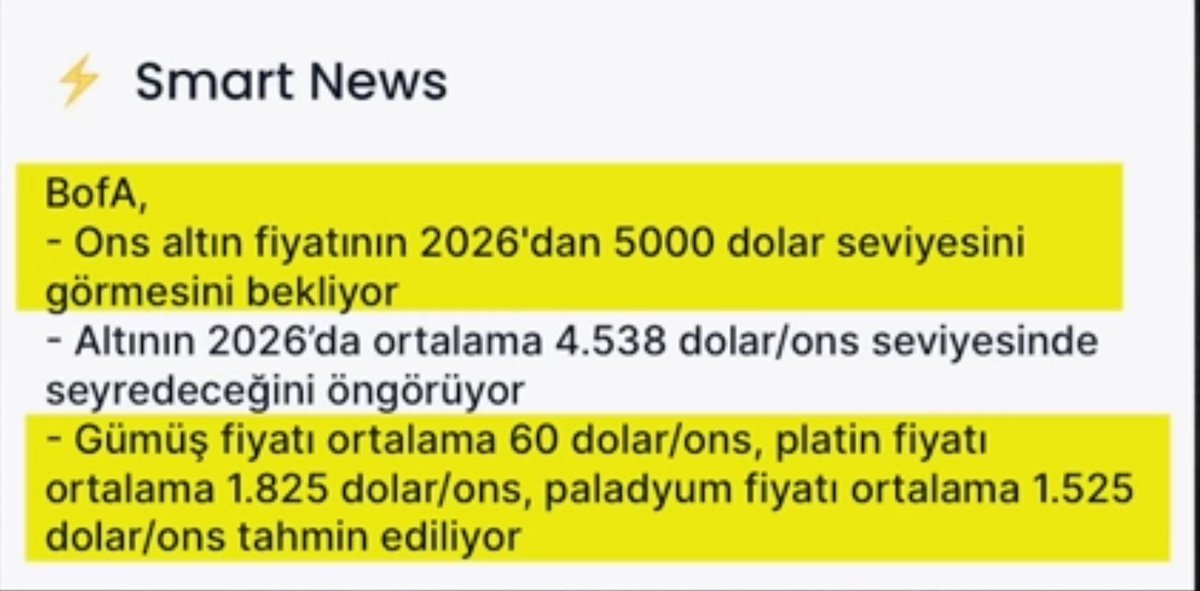 Smart News

BofA,
- Ons altın fiyatının 2026'dan 5000 dolar seviyesini görmesini bekliyor
- Altının 2026'da ortalama 4.538 dolar/ons seviyesinde seyredeceğini öngörüyor
- Gümüş fiyatı ortalama 60 dolar/ons, platin fiyatı ortalama 1.825 dolar/ons, paladyum fiyatı ortalama 1.525 dolar/ons tahmin ediliyor